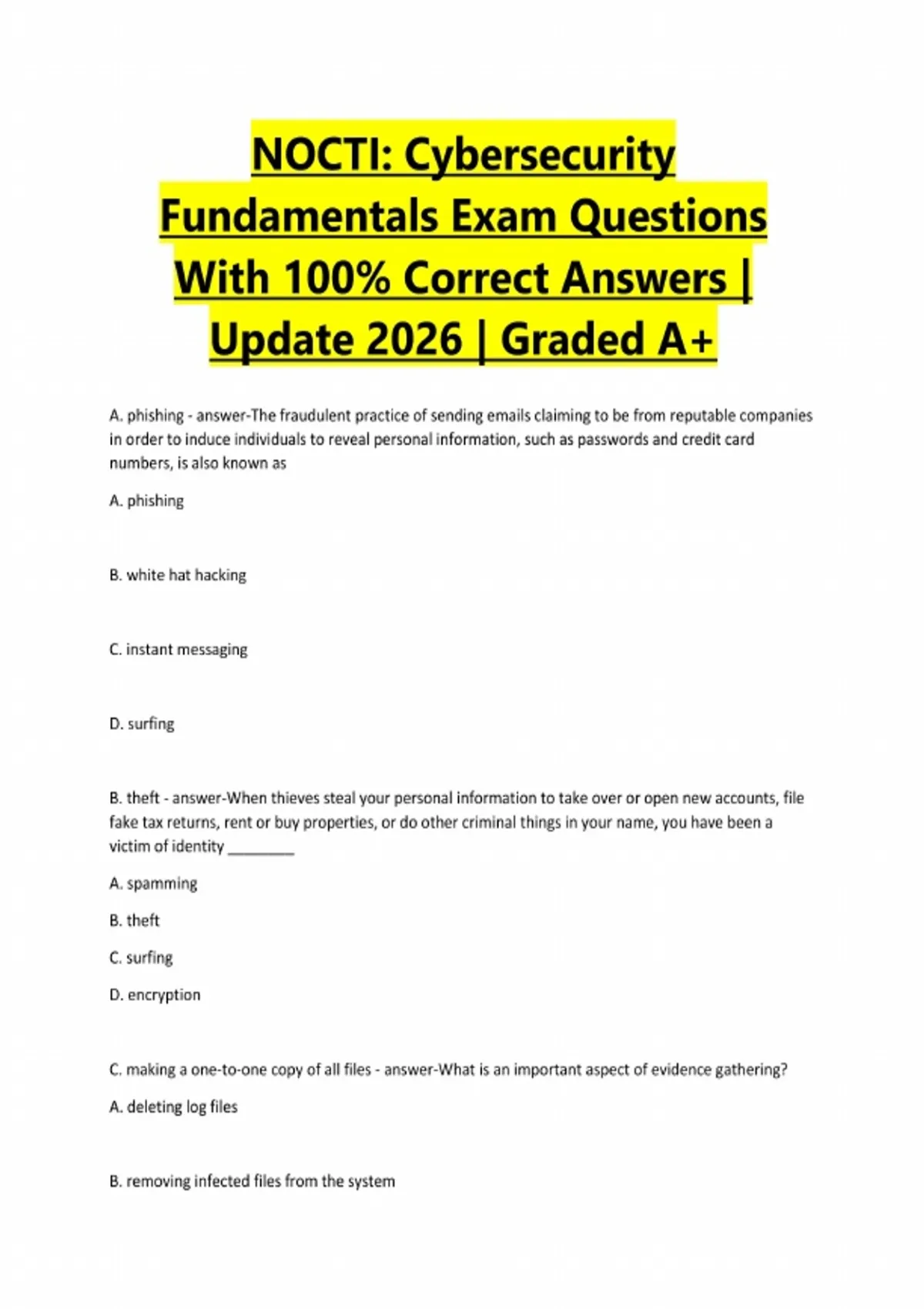 NOCTI: Cybersecurity Fundamentals Exam Questions With 100% Correct Answers | Update 2026 | Graded A+

A. phishing - answer-The fraudulent practice of sending emails claiming to be from reputable companies in order to induce individuals to reveal personal information, such as passwords and credit card numbers, is also known as

A. phishing

B. white hat hacking

C. instant messaging

D. surfing

B. theft - answer-When thieves steal your personal information to take over or open new accounts, file fake tax returns, rent or buy properties, or do other criminal things in your name, you have been a victim of identity ________

A. spamming

B. theft

C. surfing

D. encryption

C. making a one-to-one copy of all files - answer-What is an important aspect of evidence gathering?

A. deleting log files

B. removing infected files from the system